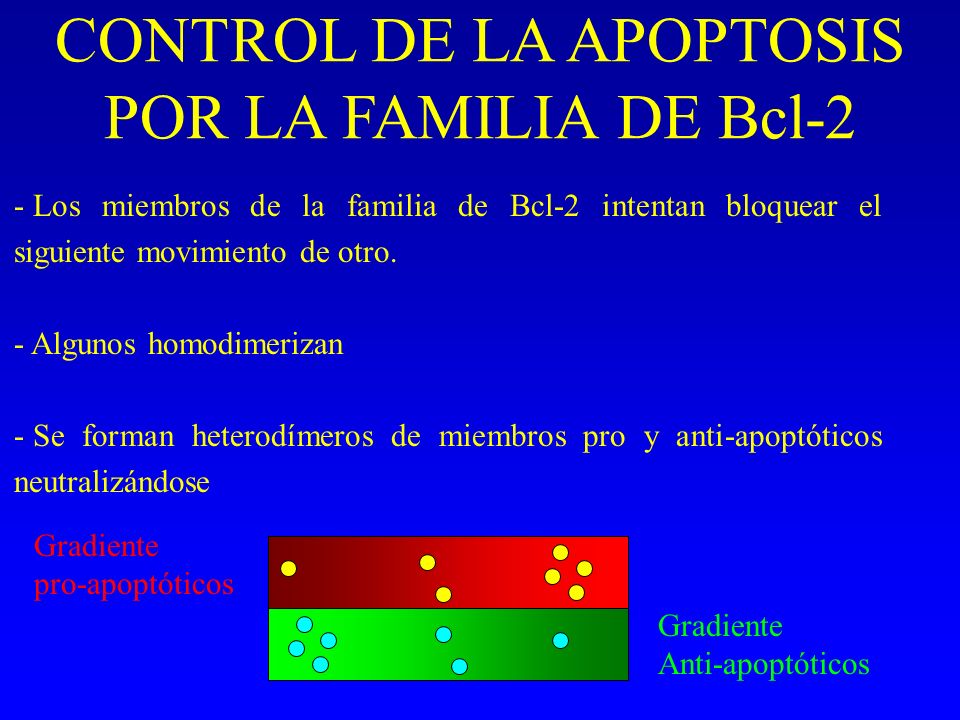 CONTROL DE LA APOPTOSIS POR LA FAMILIA DE Bcl-2

- Los miembros de la familia de Bcl-2 intentan bloquear el siguiente movimiento de otro.

- Algunos homodimerizan

- Se forman heterodímeros de miembros pro y anti-apoptóticos neutralizándose

Gradiente pro-apoptóticos

Gradiente Anti-apoptóticos